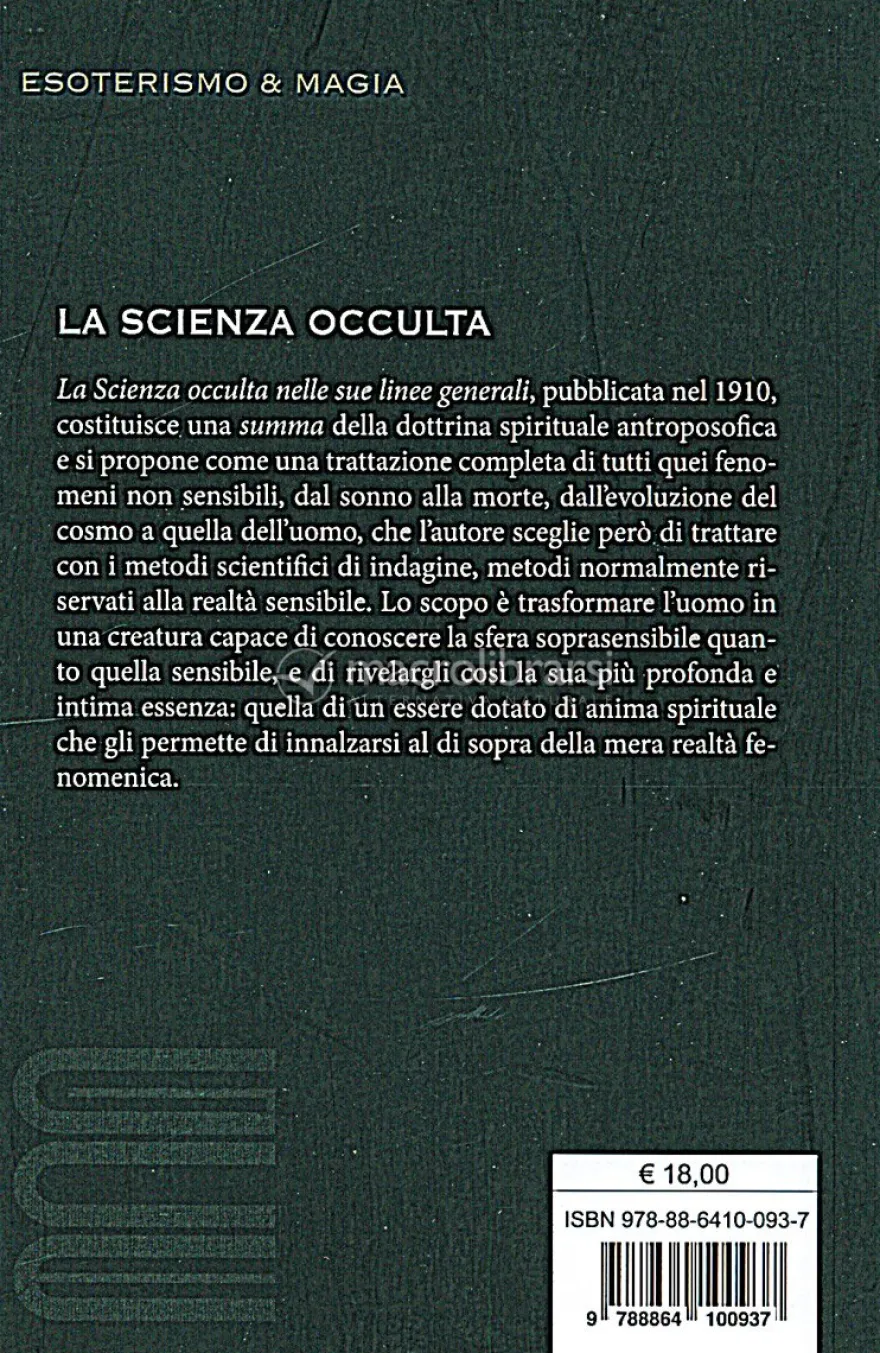 ESOTERISMO & MAGIA

LA SCIENZA OCCULTA

La Scienza occulta nelle sue linee generali, pubblicata nel 1910, costituisce una summa della dottrina spirituale antroposofica e si propone come una trattazione completa di tutti quei fenomeni non sensibili, dal sonno alla morte, dall'evoluzione del cosmo a quella dell'uomo, che l'autore sceglie però di trattare con i metodi scientifici di indagine, metodi normalmente riservati alla realtà sensibile. Lo scopo è trasformare l'uomo in una creatura capace di conoscere la sfera soprasensibile quanto quella sensibile, e di rivelargli così la sua più profonda e intima essenza: quella di un essere dotato di anima spirituale che gli permette di innalzarsi al di sopra della mera realtà fenomenica.

€ 18,00

ISBN 978-88-6410-093-7

9 788864 100937

macrolibrarsi